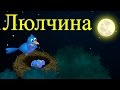 Люлчина